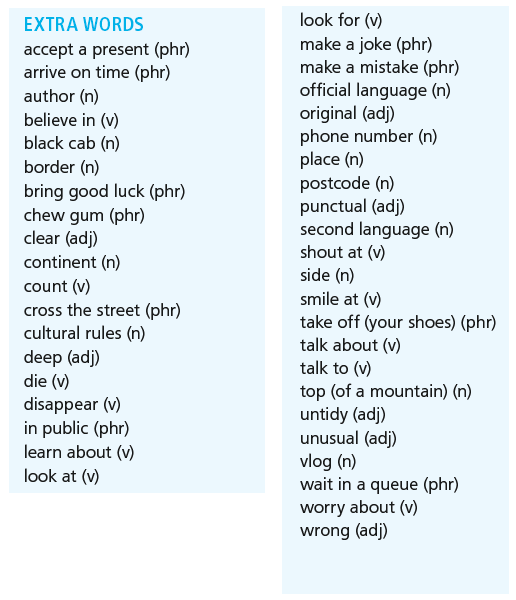 EXTRA WORDS
accept a present (phr)
arrive on time (phr)
author (n)
believe in (v)
black cab (n)
border (n)
bring good luck (phr)
chew gum (phr)
clear (adj)
continent (n)
count (v)
cross the street (phr)
cultural rules (n)
deep (adj)
die (v)
disappear (v)
in public (phr)
learn about (v)
look at (v)

look for (v)
make a joke (phr)
make a mistake (phr)
official language (n)
original (adj)
phone number (n)
place (n)
postcode (n)
punctual (adj)
second language (n)
shout at (v)
side (n)
smile at (v)
take off (your shoes) (phr)
talk about (v)
talk to (v)
top (of a mountain) (n)
untidy (adj)
unusual (adj)
vlog (n)
wait in a queue (phr)
worry about (v)
wrong (adj)